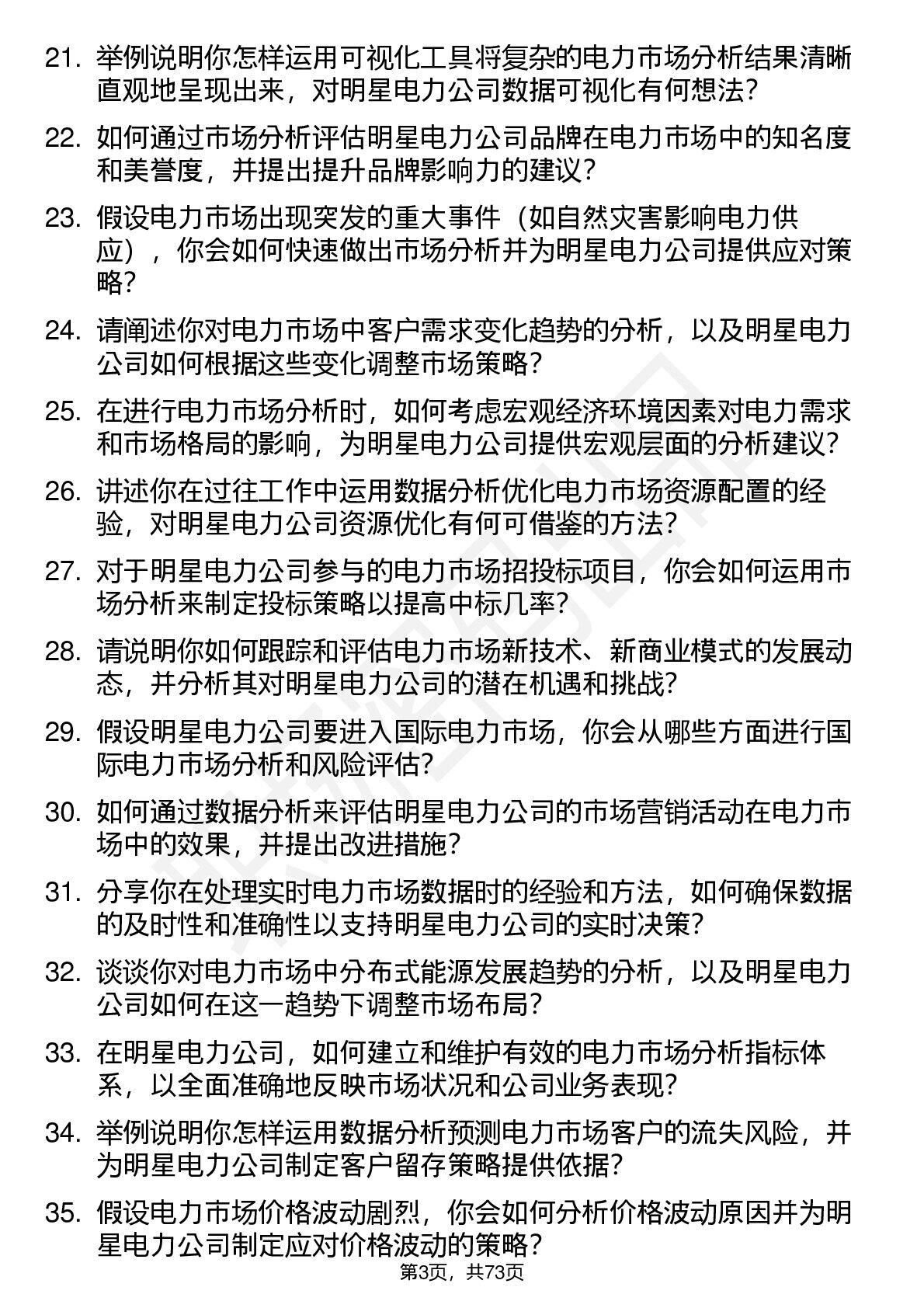 21. 举例说明你怎样运用可视化工具将复杂的电力市场分析结果清晰直观地呈现出来，对明星电力公司数据可视化有何想法？

22. 如何通过市场分析评估明星电力公司品牌在电力市场中的知名度和美誉度，并提出提升品牌影响力的建议？

23. 假设电力市场出现突发的重大事件（如自然灾害影响电力供应），你会如何快速做出市场分析并为明星电力公司提供应对策略？

24. 请阐述你对电力市场中客户需求变化趋势的分析，以及明星电力公司如何根据这些变化调整市场策略？

25. 在进行电力市场分析时，如何考虑宏观经济环境因素对电力需求和市场格局的影响，为明星电力公司提供宏观层面的分析建议？

26. 讲述你在过往工作中运用数据分析优化电力市场资源配置的经验，对明星电力公司资源优化有何可借鉴的方法？

27. 对于明星电力公司参与的电力市场招投标项目，你会如何运用市场分析来制定投标策略以提高中标几率？

28. 请说明你如何跟踪和评估电力市场新技术、新商业模式的发展动态，并分析其对明星电力公司的潜在机遇和挑战？

29. 假设明星电力公司要进入国际电力市场，你会从哪些方面进行国际电力市场分析和风险评估？

30. 如何通过数据分析来评估明星电力公司的市场营销活动在电力市场中的效果，并提出改进措施？

31. 分享你在处理实时电力市场数据时的经验和方法，如何确保数据的及时性和准确性以支持明星电力公司的实时决策？

32. 谈谈你对电力市场中分布式能源发展趋势的分析，以及明星电力公司如何在这一趋势下调整市场布局？

33. 在明星电力公司，如何建立和维护有效的电力市场分析指标体系，以全面准确地反映市场状况和公司业务表现？

34. 举例说明你怎样运用数据分析预测电力市场客户的流失风险，并为明星电力公司制定客户留存策略提供依据？

35. 假设电力市场价格波动剧烈，你会如何分析价格波动原因并为明星电力公司制定应对价格波动的策略？

第3页，共73页